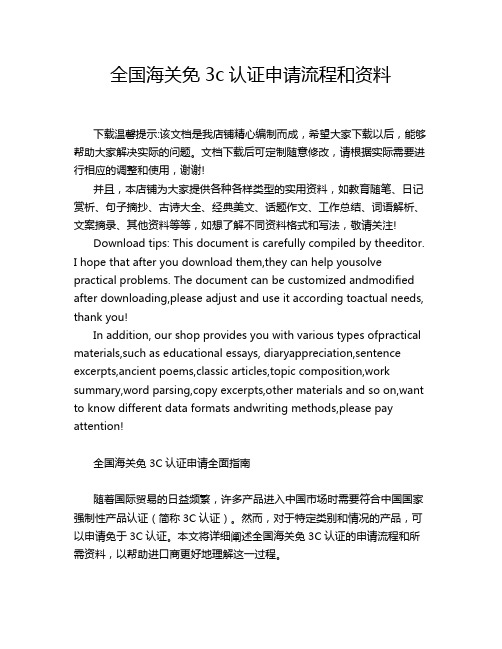 全国海关免 3c 认证申请流程和资料

下载温馨提示:该文档是我店铺精心编制而成，希望大家下载以后，能够帮助大家解决实际的问题。文档下载后可定制随意修改，请根据实际需要进行相应的调整和使用，谢谢!

并且，本店铺为大家提供各种各样类型的实用资料，如教育随笔、日记赏析、句子摘抄、古诗大全、经典美文、话题作文、工作总结、词语解析、文案摘录、其他资料等等，如想了解不同资料格式和写法，敬请关注!

Download tips: This document is carefully compiled by theeditor. I hope that after you download them,they can help yousolve practical problems. The document can be customized andmodified after downloading,please adjust and use it according toactual needs, thank you!

In addition, our shop provides you with various types ofpractical materials,such as educational essays, diaryappreciation,sentence excerpts,ancient poems,classic articles,topic composition,work summary,word parsing,copy excerpts,other materials and so on,want to know different data formats andwriting methods,please pay attention!

全国海关免 3C 认证申请全面指南

随着国际贸易的日益频繁，许多产品进入中国市场时需要符合中国国家强制性产品认证（简称 3C 认证）。然而，对于特定类别和情况的产品，可以申请免于 3C 认证。本文将详细阐述全国海关免 3C 认证的申请流程和所需资料，以帮助进口商更好地理解这一过程。